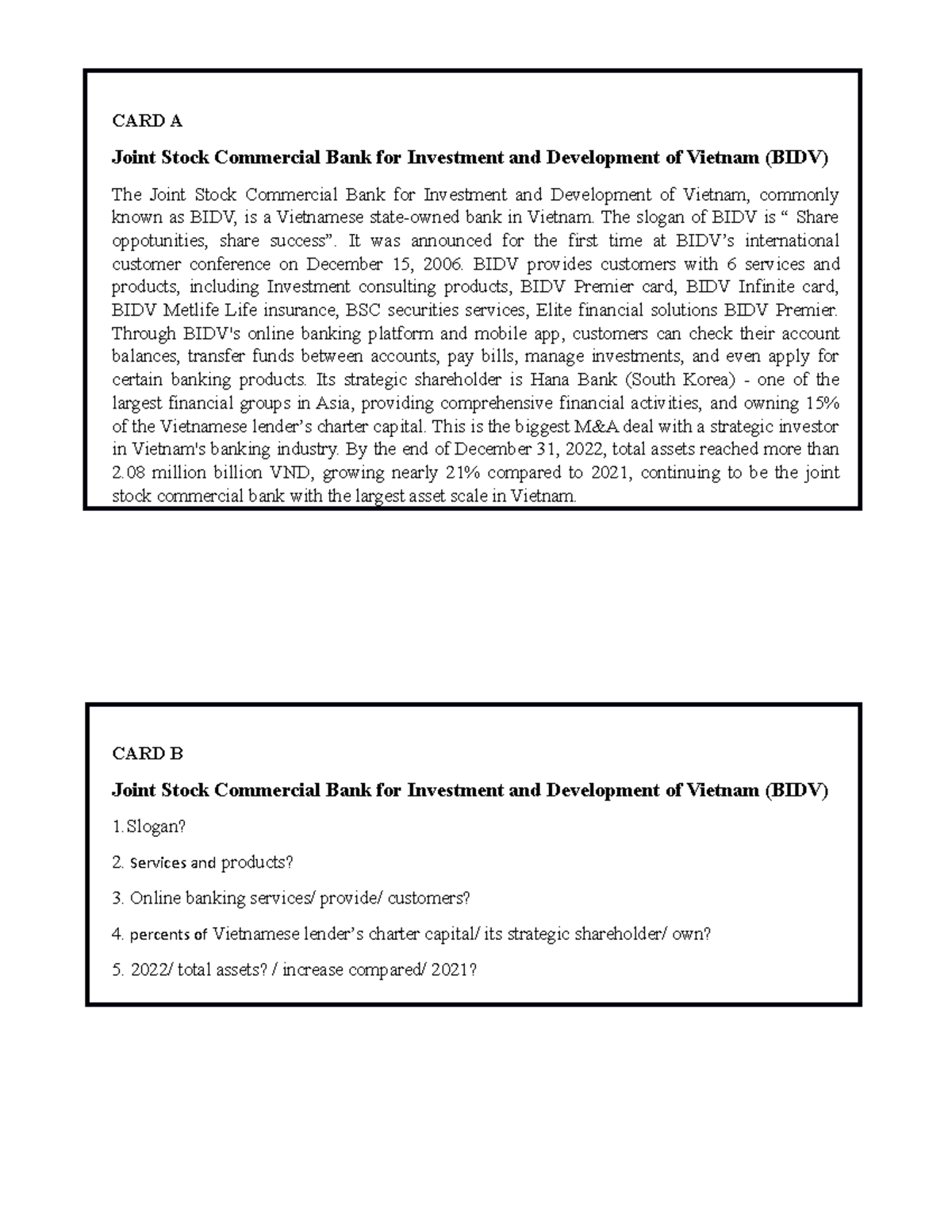 CARD A

Joint Stock Commercial Bank for Investment and Development of Vietnam (BIDV)

The Joint Stock Commercial Bank for Investment and Development of Vietnam, commonly known as BIDV, is a Vietnamese state-owned bank in Vietnam. The slogan of BIDV is “ Share oppotunities, share success”. It was announced for the first time at BIDV’s international customer conference on December 15, 2006. BIDV provides customers with 6 services and products, including Investment consulting products, BIDV Premier card, BIDV Infinite card, BIDV Metlife Life insurance, BSC securities services, Elite financial solutions BIDV Premier. Through BIDV's online banking platform and mobile app, customers can check their account balances, transfer funds between accounts, pay bills, manage investments, and even apply for certain banking products. Its strategic shareholder is Hana Bank (South Korea) - one of the largest financial groups in Asia, providing comprehensive financial activities, and owning 15% of the Vietnamese lender’s charter capital. This is the biggest M&A deal with a strategic investor in Vietnam's banking industry. By the end of December 31, 2022, total assets reached more than 2.08 million billion VND, growing nearly 21% compared to 2021, continuing to be the joint stock commercial bank with the largest asset scale in Vietnam.

CARD B

Joint Stock Commercial Bank for Investment and Development of Vietnam (BIDV)

1. Slogan?

2. Services and products?

3. Online banking services/ provide/ customers?

4. percents of Vietnamese lender’s charter capital/ its strategic shareholder/ own?

5. 2022/ total assets? / increase compared/ 2021?